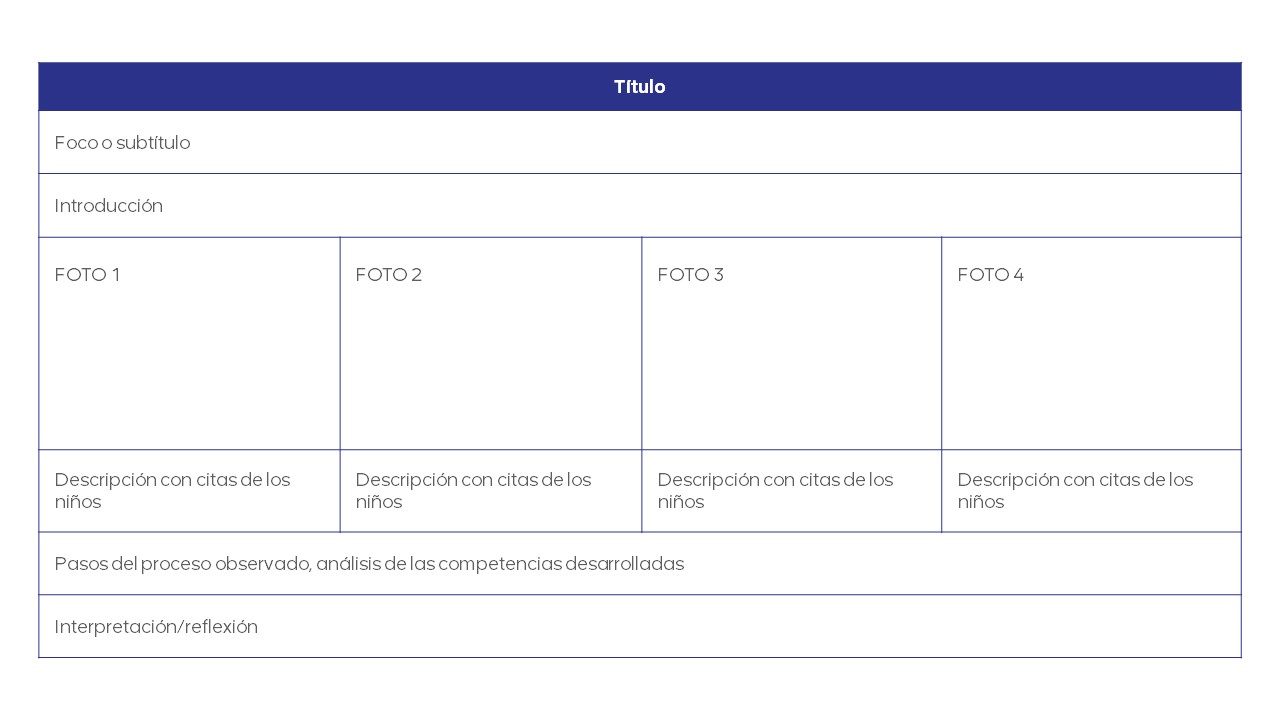 | Título | | | |
|---|---|---|---|
| Foco o subtítulo | | | |
| Introducción | | | |
| FOTO 1 | FOTO 2 | FOTO 3 | FOTO 4 |
| Descripción con citas de los niños | Descripción con citas de los niños | Descripción con citas de los niños | Descripción con citas de los niños |
| Pasos del proceso observado, análisis de las competencias desarrolladas | | | |
| Interpretación/reflexión | | | |